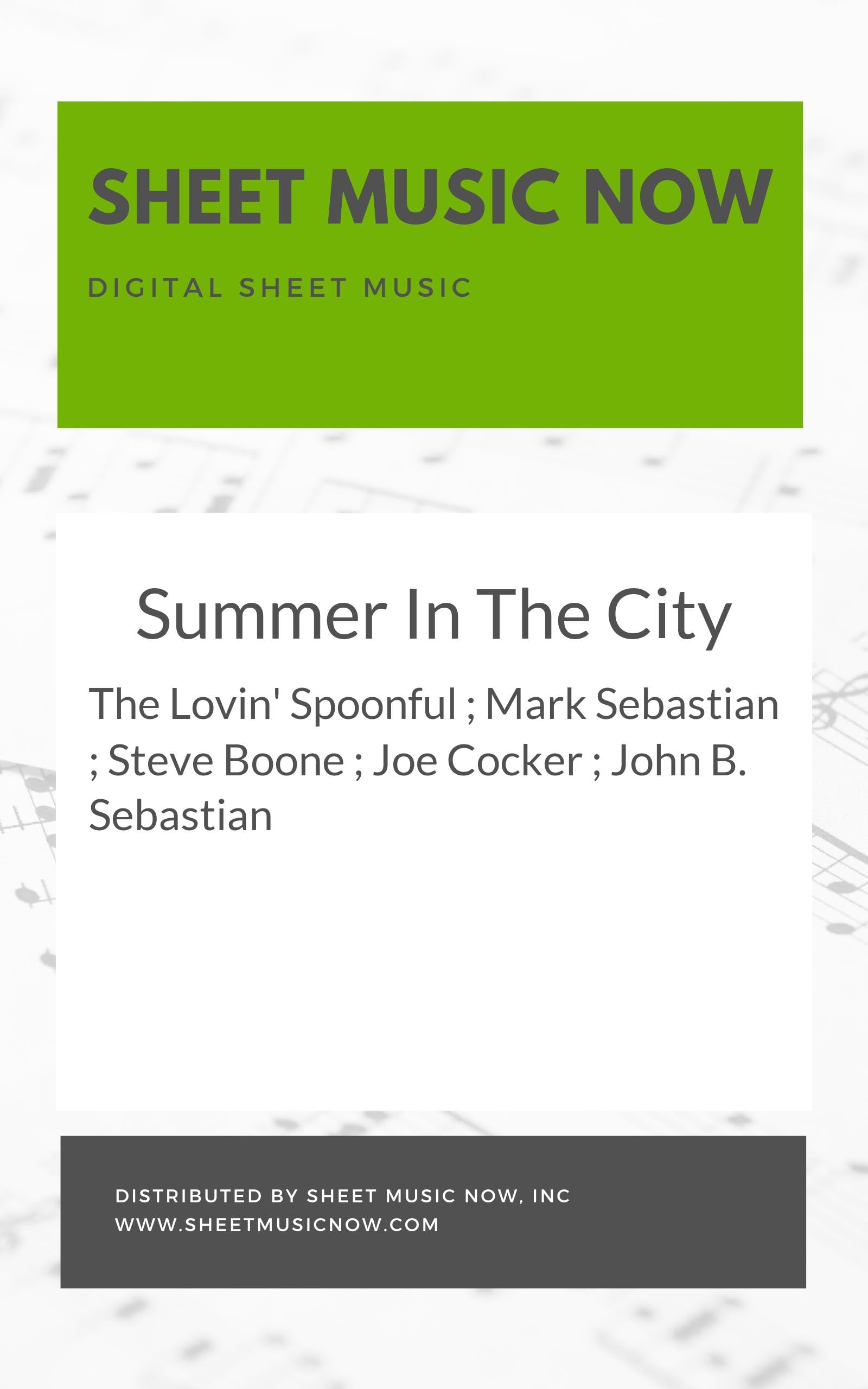 SHEET MUSIC NOW

DIGITAL SHEET MUSIC

Summer In The City

The Lovin' Spoonful ; Mark Sebastian ; Steve Boone ; Joe Cocker ; John B. Sebastian

DISTRIBUTED BY SHEET MUSIC NOW, INC
WWW.SHEETMUSICNOW.COM